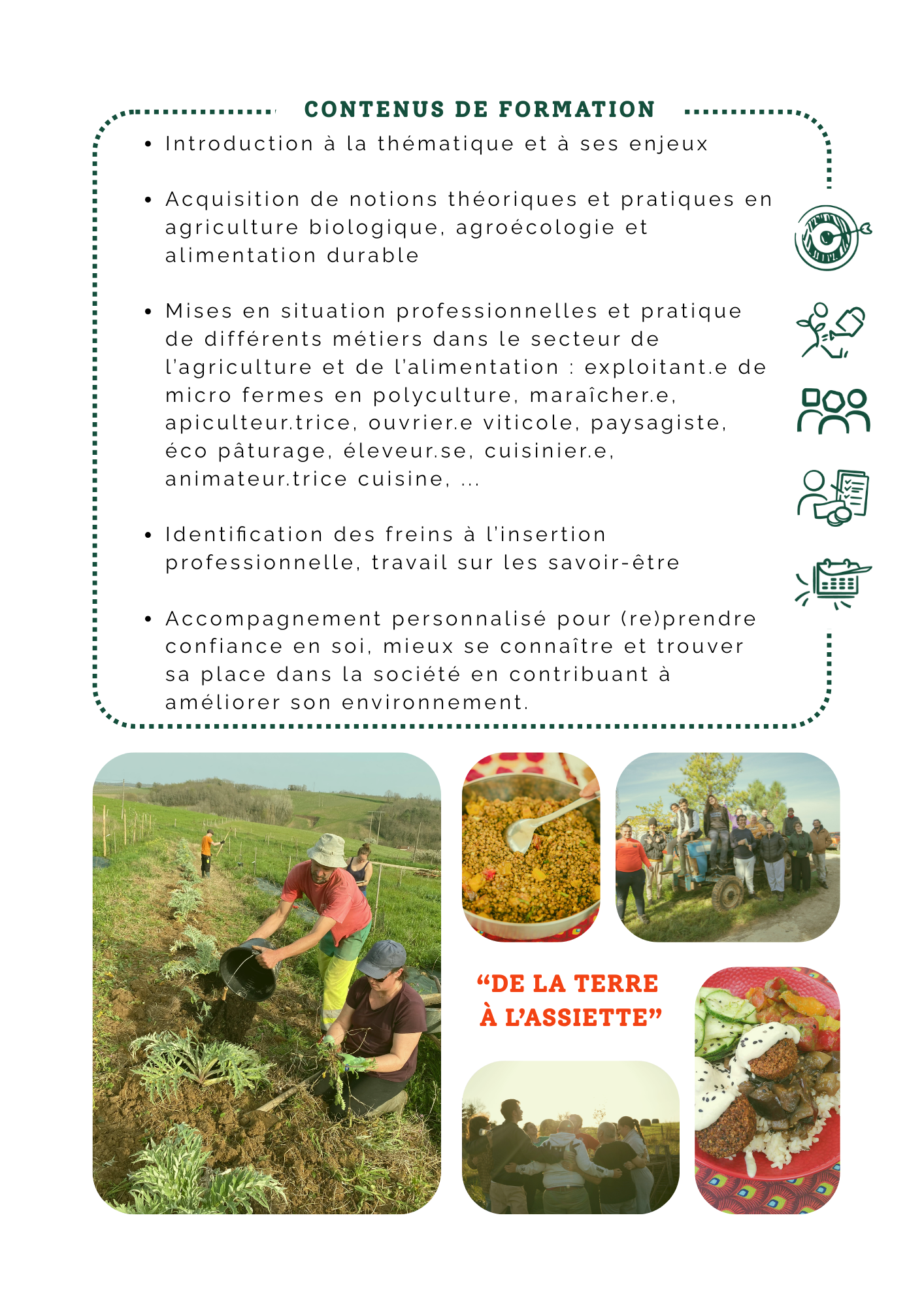 CONTENUS DE FORMATION

• Introduction à la thématique et à ses enjeux

• Acquisition de notions théoriques et pratiques en agriculture biologique, agroécologie et alimentation durable

• Mises en situation professionnelles et pratique de différents métiers dans le secteur de l'agriculture et de l'alimentation : exploitant.e de micro fermes en polyculture, maraîcher.e, apiculteur.trice, ouvrier.e viticole, paysagiste, éco pâturage, éleveur.se, cuisinier.e, animateur.trice cuisine, ...

• Identification des freins à l'insertion professionnelle, travail sur les savoir-être

• Accompagnement personnalisé pour (re)prendre confiance en soi, mieux se connaître et trouver sa place dans la société en contribuant à améliorer son environnement.

"DE LA TERRE À L'ASSIETTE"